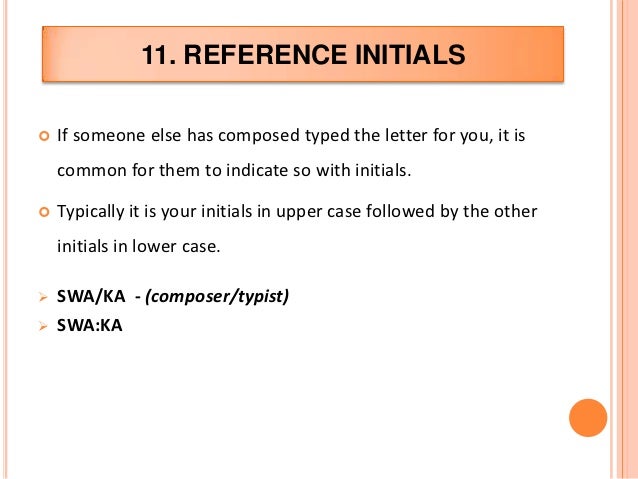 11. REFERENCE INITIALS

• If someone else has composed typed the letter for you, it is common for them to indicate so with initials.

• Typically it is your initials in upper case followed by the other initials in lower case.

➢ SWA/KA - (composer/typist)
➢ SWA:KA